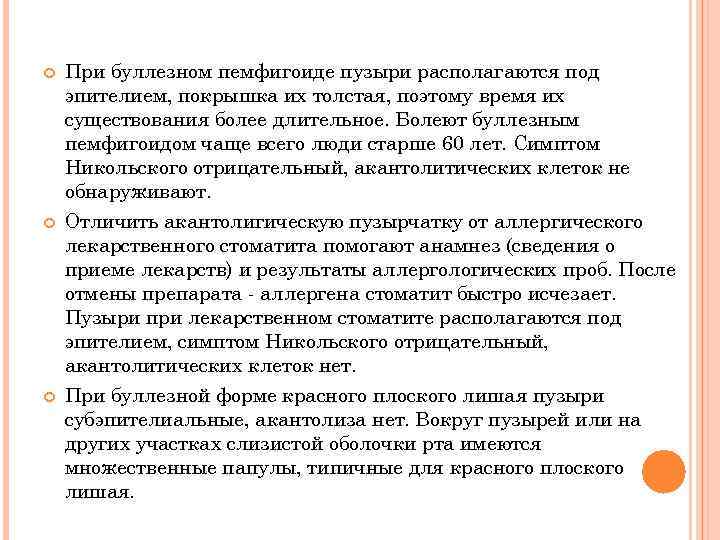 При буллезном пемфигоиде пузыри располагаются под эпителием, покрышка их толстая, поэтому время их существования более длительное. Болеют буллезным пемфигоидом чаще всего люди старше 60 лет. Симптом Никольского отрицательный, акантолитических клеток не обнаруживают.

Отличить акантолигическую пузырчатку от аллергического лекарственного стоматита помогают анамнез (сведения о приеме лекарств) и результаты аллергологических проб. После отмены препарата - аллергена стоматит быстро исчезает. Пузыри при лекарственном стоматите располагаются под эпителием, симптом Никольского отрицательный, акантолитических клеток нет.

При буллезной форме красного плоского лишая пузыри субэпителиальные, акантолиза нет. Вокруг пузырей или на других участках слизистой оболочки рта имеются множественные папулы, типичные для красного плоского лишая.